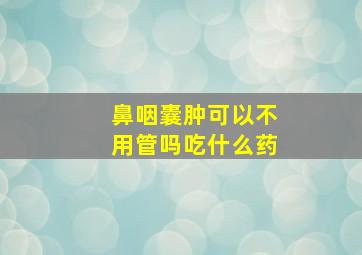 鼻咽囊肿可以不用管吗吃什么药